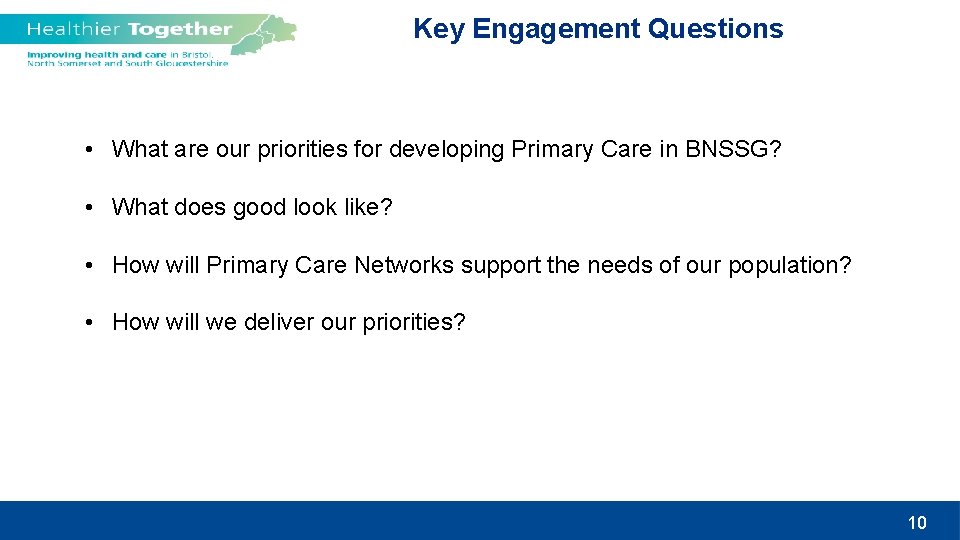 Healthier Together
Improving health and care in Bristol, North Somerset and South Gloucestershire

Key Engagement Questions

• What are our priorities for developing Primary Care in BNSSG?

• What does good look like?

• How will Primary Care Networks support the needs of our population?

• How will we deliver our priorities?

10